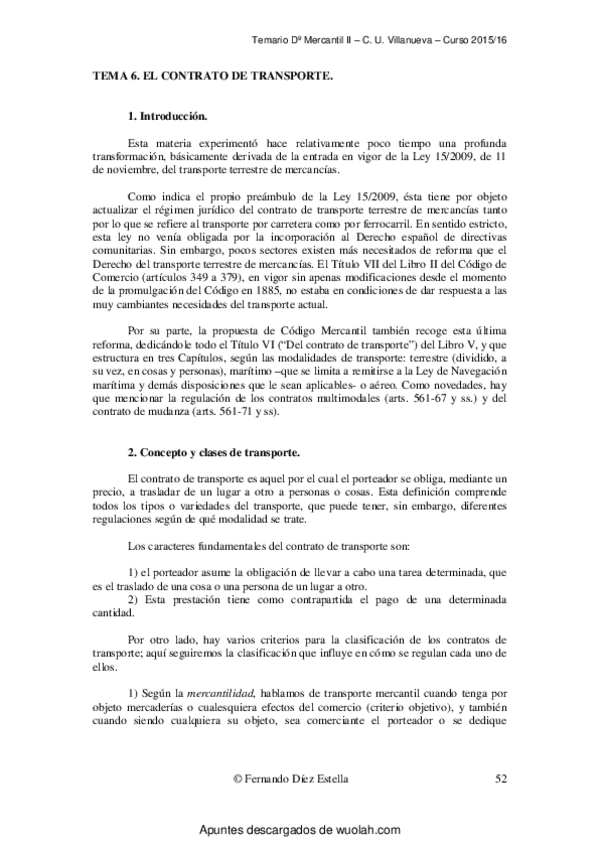 Temario Dº Mercantil II – C. U. Villanueva – Curso 2015/16

TEMA 6. EL CONTRATO DE TRANSPORTE.

1. Introducción.

Esta materia experimentó hace relativamente poco tiempo una profunda transformación, básicamente derivada de la entrada en vigor de la Ley 15/2009, de 11 de noviembre, del transporte terrestre de mercancías.

Como indica el propio preámbulo de la Ley 15/2009, ésta tiene por objeto actualizar el régimen jurídico del contrato de transporte terrestre de mercancías tanto por lo que se refiere al transporte por carretera como por ferrocarril. En sentido estricto, esta ley no venía obligada por la incorporación al Derecho español de directivas comunitarias. Sin embargo, pocos sectores existen más necesitados de reforma que el Derecho del transporte terrestre de mercancías. El Título VII del Libro II del Código de Comercio (artículos 349 a 379), en vigor sin apenas modificaciones desde el momento de la promulgación del Código en 1885, no estaba en condiciones de dar respuesta a las muy cambiantes necesidades del transporte actual.

Por su parte, la propuesta de Código Mercantil también recoge esta última reforma, dedicándole todo el Título VI ("Del contrato de transporte") del Libro V, y que estructura en tres Capítulos, según las modalidades de transporte: terrestre (dividido, a su vez, en cosas y personas), marítimo –que se limita a remitirse a la Ley de Navegación marítima y demás disposiciones que le sean aplicables- o aéreo. Como novedades, hay que mencionar la regulación de los contratos multimodales (arts. 561-67 y ss.) y del contrato de mudanza (arts. 561-71 y ss).

2. Concepto y clases de transporte.

El contrato de transporte es aquel por el cual el porteador se obliga, mediante un precio, a trasladar de un lugar a otro a personas o cosas. Esta definición comprende todos los tipos o variedades del transporte, que puede tener, sin embargo, diferentes regulaciones según de qué modalidad se trate.

Los caracteres fundamentales del contrato de transporte son:

1) el porteador asume la obligación de llevar a cabo una tarea determinada, que es el traslado de una cosa o una persona de un lugar a otro.
2) Esta prestación tiene como contrapartida el pago de una determinada cantidad.

Por otro lado, hay varios criterios para la clasificación de los contratos de transporte; aquí seguiremos la clasificación que influye en cómo se regulan cada uno de ellos.

1) Según la mercantilidad, hablamos de transporte mercantil cuando tenga por objeto mercaderías o cualesquiera efectos del comercio (criterio objetivo), y también cuando siendo cualquiera su objeto, sea comerciante el porteador o se dedique

© Fernando Díez Estella 52

Apuntes descargados de wuolah.com